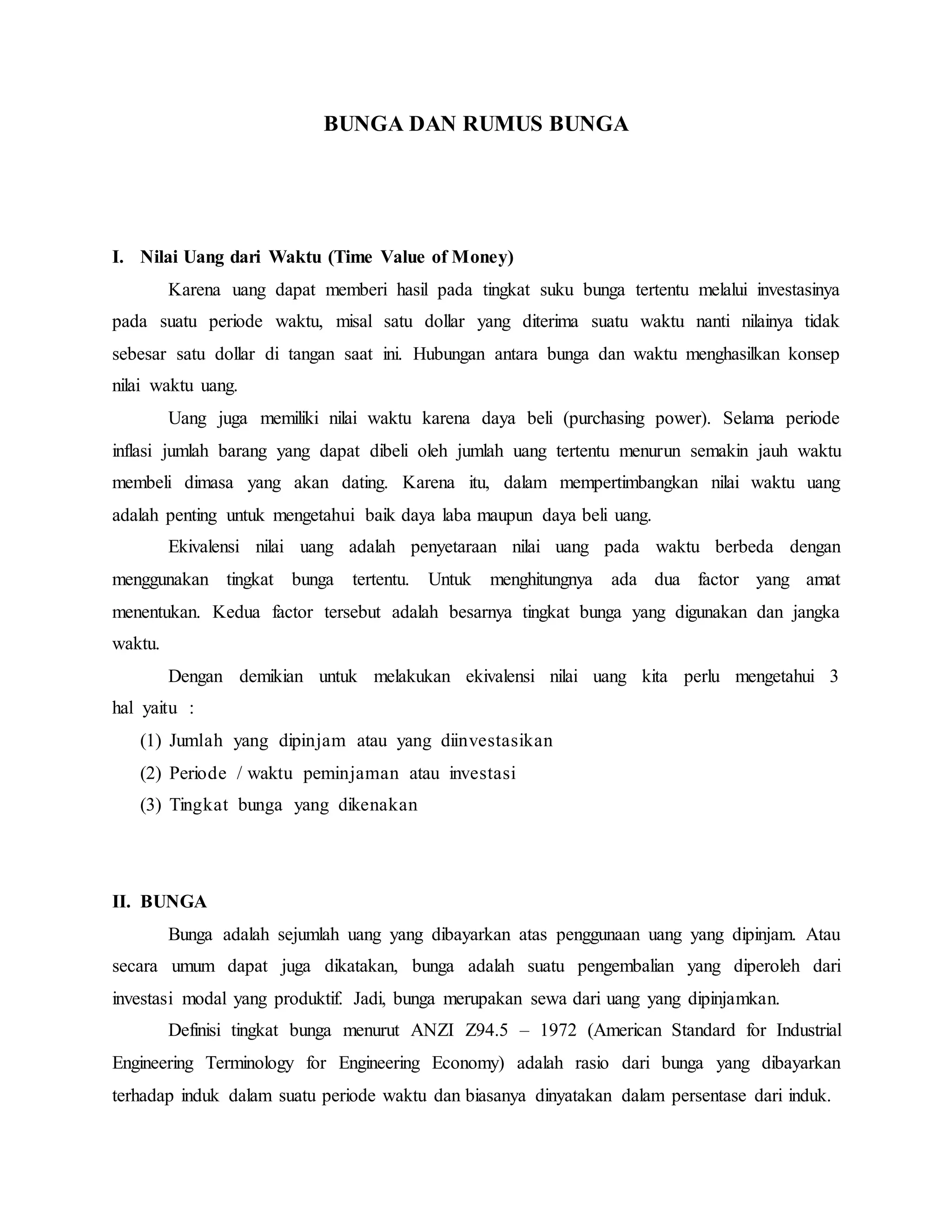 BUNGA DAN RUMUS BUNGA

I. Nilai Uang dari Waktu (Time Value of Money)

Karena uang dapat memberi hasil pada tingkat suku bunga tertentu melalui investasinya pada suatu periode waktu, misal satu dollar yang diterima suatu waktu nanti nilainya tidak sebesar satu dollar di tangan saat ini. Hubungan antara bunga dan waktu menghasilkan konsep nilai waktu uang.

Uang juga memiliki nilai waktu karena daya beli (purchasing power). Selama periode inflasi jumlah barang yang dapat dibeli oleh jumlah uang tertentu menurun semakin jauh waktu membeli dimasa yang akan dating. Karena itu, dalam mempertimbangkan nilai waktu uang adalah penting untuk mengetahui baik daya laba maupun daya beli uang.

Ekivalensi nilai uang adalah penyetaraan nilai uang pada waktu berbeda dengan menggunakan tingkat bunga tertentu. Untuk menghitungnya ada dua factor yang amat menentukan. Kedua factor tersebut adalah besarnya tingkat bunga yang digunakan dan jangka waktu.

Dengan demikian untuk melakukan ekivalensi nilai uang kita perlu mengetahui 3 hal yaitu :

(1) Jumlah yang dipinjam atau yang diinvestasikan
(2) Periode / waktu peminjaman atau investasi
(3) Tingkat bunga yang dikenakan

II. BUNGA

Bunga adalah sejumlah uang yang dibayarkan atas penggunaan uang yang dipinjam. Atau secara umum dapat juga dikatakan, bunga adalah suatu pengembalian yang diperoleh dari investasi modal yang produktif. Jadi, bunga merupakan sewa dari uang yang dipinjamkan.

Definisi tingkat bunga menurut ANZI Z94.5 – 1972 (American Standard for Industrial Engineering Terminology for Engineering Economy) adalah rasio dari bunga yang dibayarkan terhadap induk dalam suatu periode waktu dan biasanya dinyatakan dalam persentase dari induk.